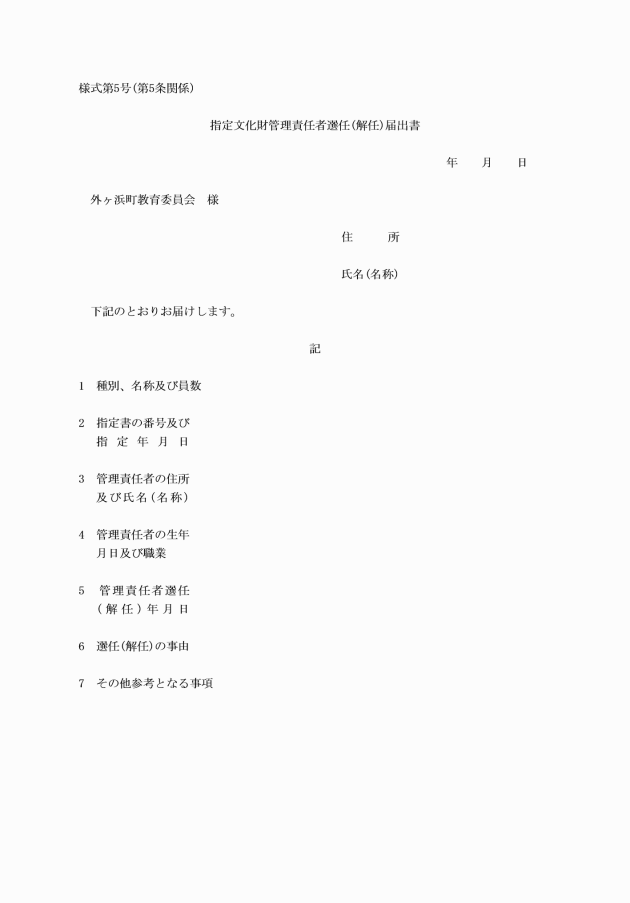 様式第5号(第5条関係)

指定文化財管理責任者選任(解任)届出書

年　月　日

外ヶ浜町教育委員会　様

住　所

氏名(名称)

下記のとおりお届けします。

記

1　種別、名称及び員数

2　指定書の番号及び指定年月日

3　管理責任者の住所及び氏名(名称)

4　管理責任者の生年月日及び職業

5　管理責任者選任(解任)年月日

6　選任(解任)の事由

7　その他参考となる事項